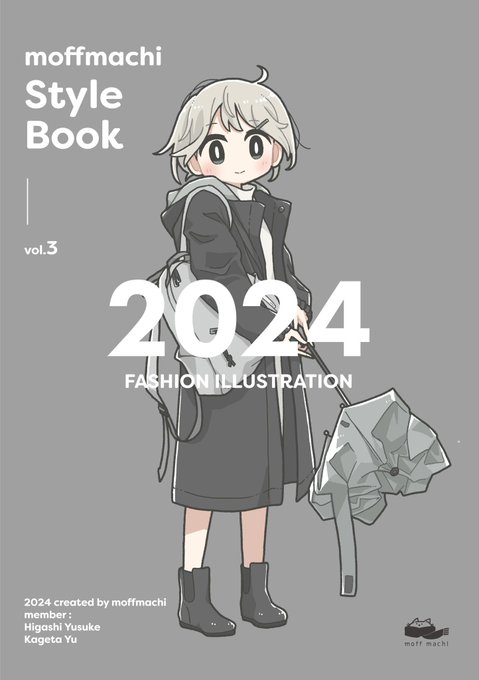 moffmachi
Style
Book

vol.3

2024
FASHION ILLUSTRATION

2024 created by moffmachi
member :
Higashi Yusuke
Kageta Yu

moff machi